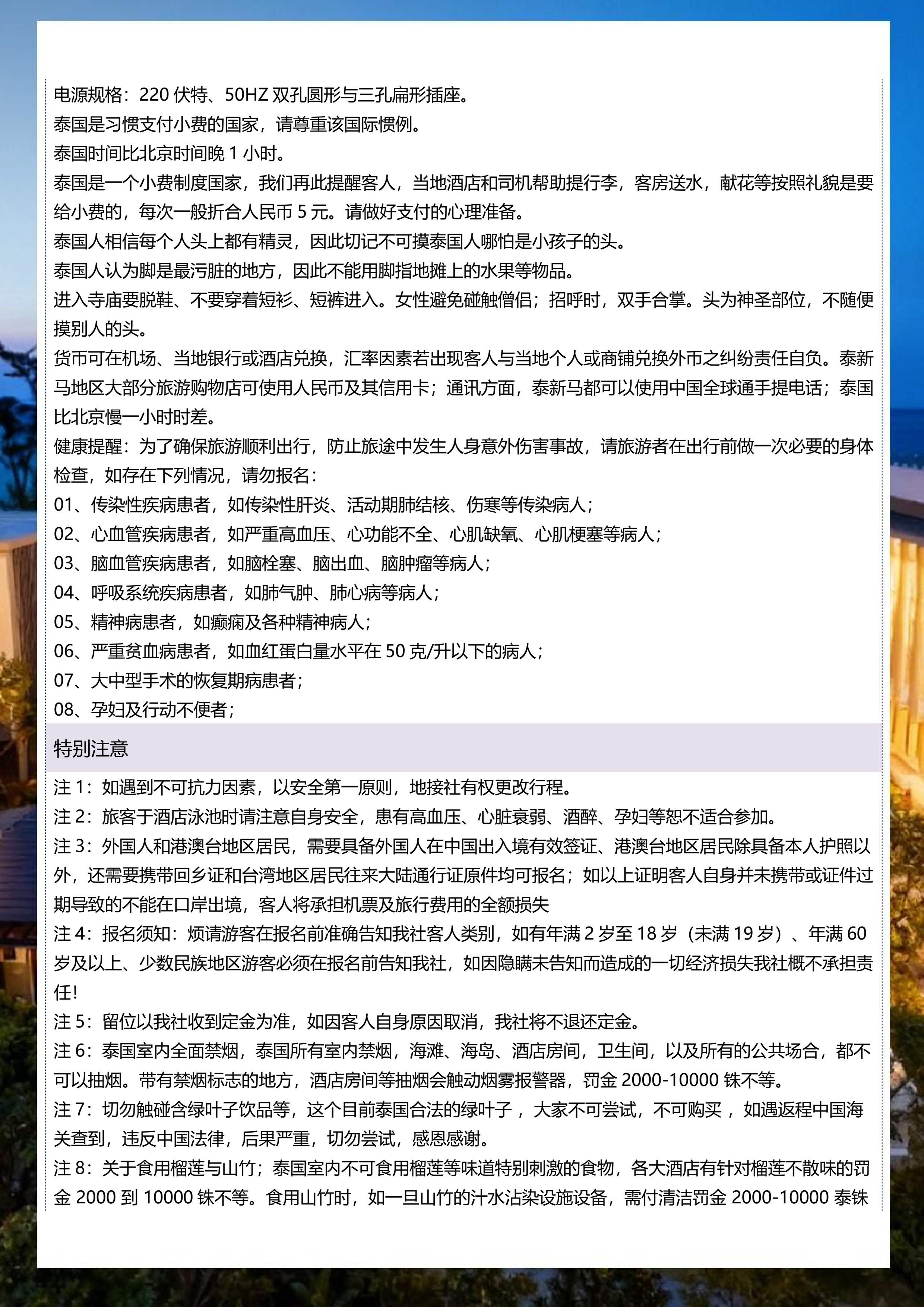 电源规格：220 伏特、50HZ 双孔圆形与三孔扁形插座。
泰国是习惯支付小费的国家，请尊重该国际惯例。
泰国时间比北京时间晚 1 小时。
泰国是一个小费制度国家，我们再此提醒客人，当地酒店和司机帮助提行李，客房送水，献花等按照礼貌是要给小费的，每次一般折合人民币 5 元。请做好支付的心理准备。
泰国人相信每个人头上都有精灵，因此切记不可摸泰国人哪怕是小孩子的头。
泰国人认为脚是最污脏的地方，因此不能用脚指地摊上的水果等物品。
进入寺庙要脱鞋、不要穿着短衫、短裤进入。女性避免碰触僧侣；招呼时，双手合掌。头为神圣部位，不随便摸别人的头。
货币可在机场、当地银行或酒店兑换，汇率因素若出现客人与当地个人或商铺兑换外币之纠纷责任自负。泰新马地区大部分旅游购物店可使用人民币及其信用卡；通讯方面，泰新马都可以使用中国全球通手提电话；泰国比北京慢一小时时差。
健康提醒：为了确保旅游顺利出行，防止旅途中发生人身意外伤害事故，请旅游者在出行前做一次必要的身体检查，如存在下列情况，请勿报名：
01、传染性疾病患者，如传染性肝炎、活动期肺结核、伤寒等传染病人；
02、心血管疾病患者，如严重高血压、心功能不全、心肌缺氧、心肌梗塞等病人；
03、脑血管疾病患者，如脑栓塞、脑出血、脑肿瘤等病人；
04、呼吸系统疾病患者，如肺气肿、肺心病等病人；
05、精神病患者，如癫痫及各种精神病人；
06、严重贫血病患者，如血红蛋白量水平在 50 克/升以下的病人；
07、大中型手术的恢复期病患者；
08、孕妇及行动不便者；

特别注意

注 1：如遇到不可抗力因素，以安全第一原则，地接社有权更改行程。
注 2：旅客于酒店泳池时请注意自身安全，患有高血压、心脏衰弱、酒醉、孕妇等恕不适合参加。
注 3：外国人和港澳台地区居民，需要具备外国人在中国出入境有效签证、港澳台地区居民除具备本人护照以外，还需要携带回乡证和台湾地区居民往来大陆通行证原件均可报名；如以上证明客人自身并未携带或证件过期导致的不能在口岸出境，客人将承担机票及旅行费用的全额损失
注 4：报名须知：烦请游客在报名前准确告知我社客人类别，如有年满 2 岁至 18 岁（未满 19 岁）、年满 60 岁及以上、少数民族地区游客必须在报名前告知我社，如因隐瞒未告知而造成的一切经济损失我社概不承担责任!
注 5：留位以我社收到定金为准，如因客人自身原因取消，我社将不退还定金。
注 6：泰国室内全面禁烟，泰国所有室内禁烟，海滩、海岛、酒店房间，卫生间，以及所有的公共场合，都不可以抽烟。带有禁烟标志的地方，酒店房间等抽烟会触动烟雾报警器，罚金 2000-10000 铢不等。
注 7：切勿触碰含绿叶子饮品等，这个目前泰国合法的绿叶子 ，大家不可尝试，不可购买 ，如遇返程中国海关查到，违反中国法律，后果严重，切勿尝试，感恩感谢。
注 8：关于食用榴莲与山竹；泰国室内不可食用榴莲等味道特别刺激的食物，各大酒店有针对榴莲不散味的罚金 2000 到 10000 铢不等。食用山竹时，如一旦山竹的汁水沾染设施设备，需付清洁罚金 2000-10000 泰铢